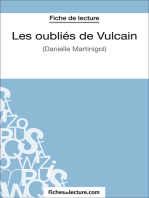 Fiche de lecture

Les oubliés de Vulcain

(Danielle Martinigol)

fichesdelecture.com